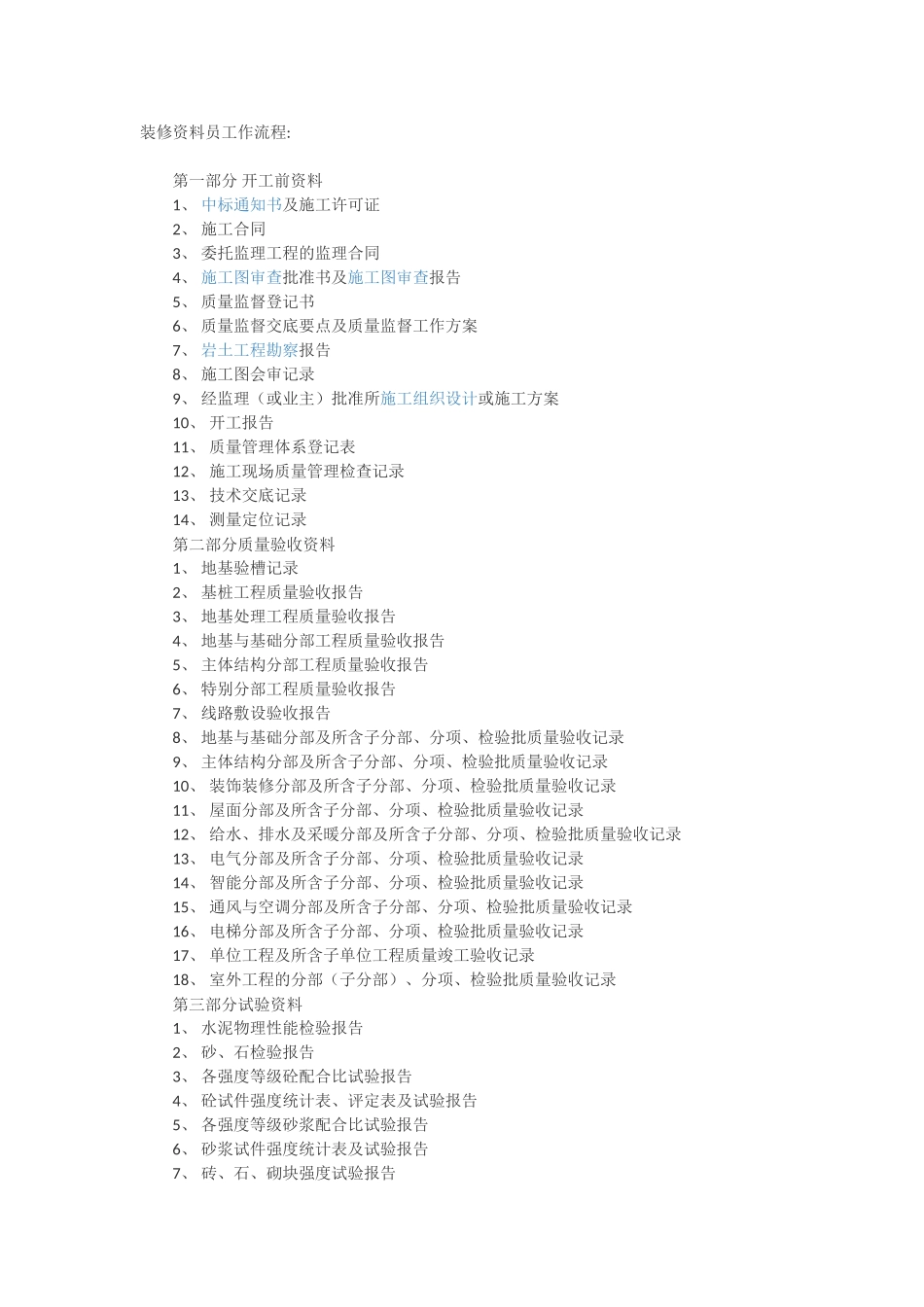 装修资料员工作流程:

第一部分 开工前资料
1、 中标通知书及施工许可证
2、 施工合同
3、 委托监理工程的监理合同
4、 施工图审查批准书及施工图审查报告
5、 质量监督登记书
6、 质量监督交底要点及质量监督工作方案
7、 岩土工程勘察报告
8、 施工图会审记录
9、 经监理（或业主）批准所施工组织设计或施工方案
10、 开工报告
11、 质量管理体系登记表
12、 施工现场质量管理检查记录
13、 技术交底记录
14、 测量定位记录
第二部分质量验收资料
1、 地基验槽记录
2、 基桩工程质量验收报告
3、 地基处理工程质量验收报告
4、 地基与基础分部工程质量验收报告
5、 主体结构分部工程质量验收报告
6、 特别分部工程质量验收报告
7、 线路敷设验收报告
8、 地基与基础分部及所含子分部、分项、检验批质量验收记录
9、 主体结构分部及所含子分部、分项、检验批质量验收记录
10、 装饰装修分部及所含子分部、分项、检验批质量验收记录
11、 屋面分部及所含子分部、分项、检验批质量验收记录
12、 给水、排水及采暖分部及所含子分部、分项、检验批质量验收记录
13、 电气分部及所含子分部、分项、检验批质量验收记录
14、 智能分部及所含子分部、分项、检验批质量验收记录
15、 通风与空调分部及所含子分部、分项、检验批质量验收记录
16、 电梯分部及所含子分部、分项、检验批质量验收记录
17、 单位工程及所含子单位工程质量竣工验收记录
18、 室外工程的分部（子分部）、分项、检验批质量验收记录
第三部分试验资料
1、 水泥物理性能检验报告
2、 砂、石检验报告
3、 各强度等级砼配合比试验报告
4、 砼试件强度统计表、评定表及试验报告
5、 各强度等级砂浆配合比试验报告
6、 砂浆试件强度统计表及试验报告
7、 砖、石、砌块强度试验报告